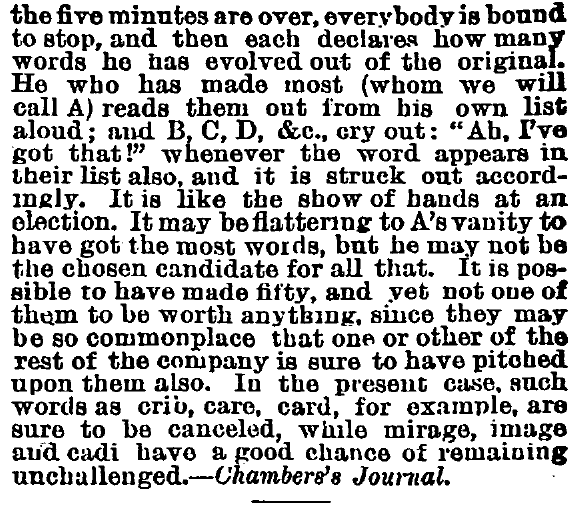 the five minutes are over, everybody is bound to stop, and then each declares how many words he has evolved out of the original. He who has made most (whom we will call A) reads them out from his own list aloud; and B, C, D, &c., cry out: "Ah, I've got that!" whenever the word appears in their list also, and it is struck out accordingly. It is like the show of hands at an election. It may be flattering to A's vanity to have got the most words, but he may not be the chosen candidate for all that. It is possible to have made fifty, and yet not one of them to be worth anything, since they may be so commonplace that one or other of the rest of the company is sure to have pitched upon them also. In the present case, such words as crib, care, card, for example, are sure to be canceled, while mirage, image and cadi have a good chance of remaining unchallenged.—Chambers's Journal.